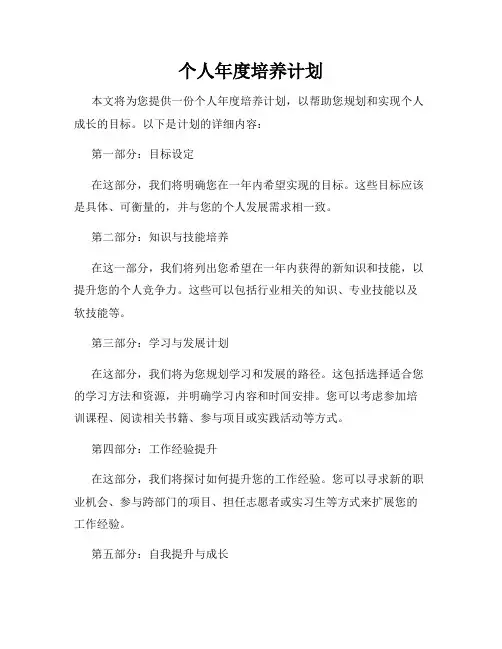 个人年度培养计划

本文将为您提供一份个人年度培养计划，以帮助您规划和实现个人成长的目标。以下是计划的详细内容：

第一部分：目标设定

在这部分，我们将明确您在一年内希望实现的目标。这些目标应该是具体、可衡量的，并与您的个人发展需求相一致。

第二部分：知识与技能培养

在这一部分，我们将列出您希望在一年内获得的新知识和技能，以提升您的个人竞争力。这些可以包括行业相关的知识、专业技能以及软技能等。

第三部分：学习与发展计划

在这部分，我们将为您规划学习和发展的路径。这包括选择适合您的学习方法和资源，并明确学习内容和时间安排。您可以考虑参加培训课程、阅读相关书籍、参与项目或实践活动等方式。

第四部分：工作经验提升

在这部分，我们将探讨如何提升您的工作经验。您可以寻求新的职业机会、参与跨部门的项目、担任志愿者或实习生等方式来扩展您的工作经验。

第五部分：自我提升与成长